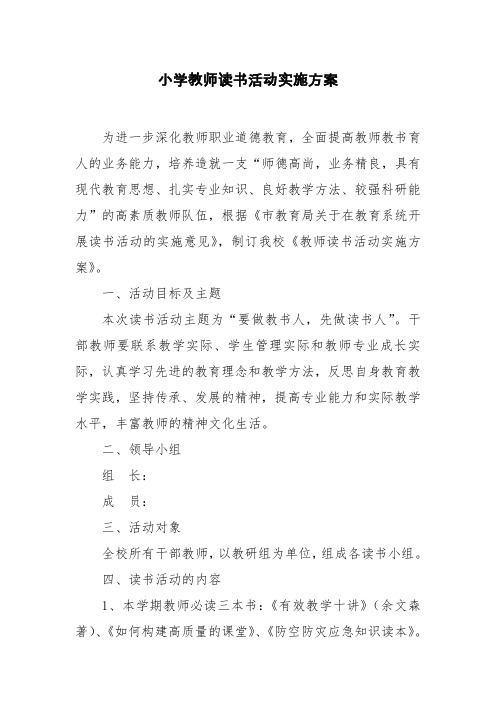 小学教师读书活动实施方案

为进一步深化教师职业道德教育，全面提高教师教书育人的业务能力，培养造就一支“师德高尚，业务精良，具有现代教育思想、扎实专业知识、良好教学方法、较强科研能力”的高素质教师队伍，根据《市教育局关于在教育系统开展读书活动的实施意见》，制订我校《教师读书活动实施方案》。

一、活动目标及主题

本次读书活动主题为“要做教书人，先做读书人”。干部教师要联系教学实际、学生管理实际和教师专业成长实际，认真学习先进的教育理念和教学方法，反思自身教育教学实践，坚持传承、发展的精神，提高专业能力和实际教学水平，丰富教师的精神文化生活。

二、领导小组

组　长：

成　员：

三、活动对象

全校所有干部教师，以教研组为单位，组成各读书小组。

四、读书活动的内容

1、本学期教师必读三本书：《有效教学十讲》（余文森著）、《如何构建高质量的课堂》、《防空防灾应急知识读本》。